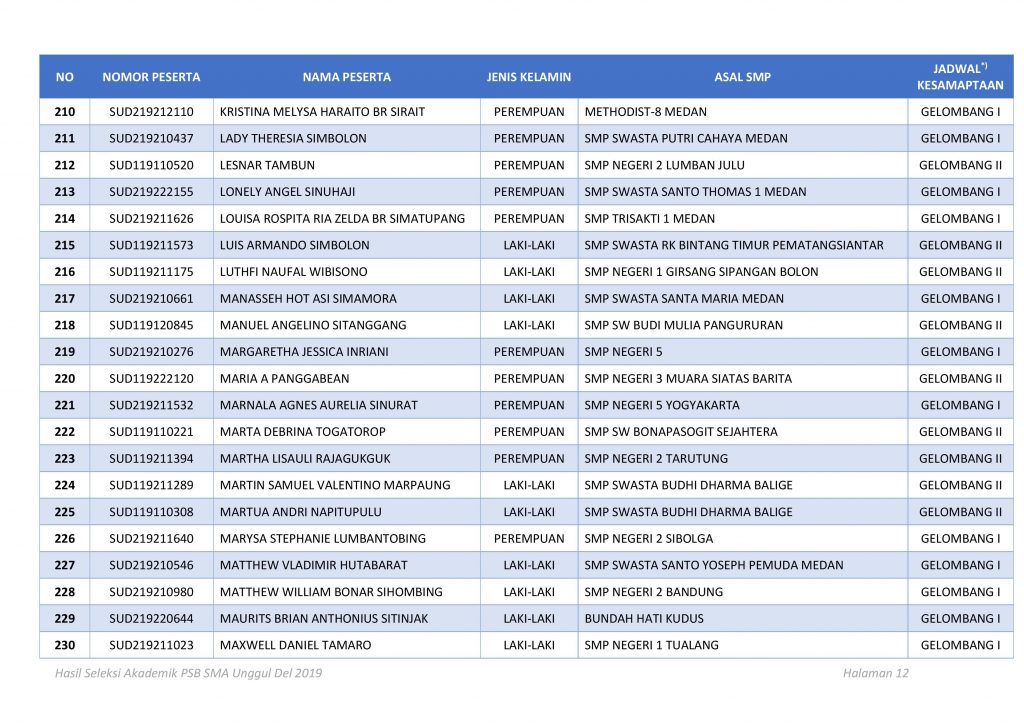 | NO | NOMOR PESERTA | NAMA PESERTA | JENIS KELAMIN | ASAL SMP | JADWAL$^{*)}$ KESAMAPTAAN |
|---|---|---|---|---|---|
| 210 | SUD219212110 | KRISTINA MELYSA HARAITO BR SIRAIT | PEREMPUAN | METHODIST-8 MEDAN | GELOMBANG I |
| 211 | SUD219210437 | LADY THERESIA SIMBOLON | PEREMPUAN | SMP SWASTA PUTRI CAHAYA MEDAN | GELOMBANG I |
| 212 | SUD119110520 | LESNAR TAMBUN | PEREMPUAN | SMP NEGERI 2 LUMBAN JULU | GELOMBANG II |
| 213 | SUD219222155 | LONELY ANGEL SINUHAJI | PEREMPUAN | SMP SWASTA SANTO THOMAS 1 MEDAN | GELOMBANG I |
| 214 | SUD219211626 | LOUISA ROSPITA RIA ZELDA BR SIMATUPANG | PEREMPUAN | SMP TRISAKTI 1 MEDAN | GELOMBANG I |
| 215 | SUD119211573 | LUIS ARMANDO SIMBOLON | LAKI-LAKI | SMP SWASTA RK BINTANG TIMUR PEMATANGSIANTAR | GELOMBANG II |
| 216 | SUD119211175 | LUTHFI NAUFAL WIBISONO | LAKI-LAKI | SMP NEGERI 1 GIRSANG SIPANGAN BOLON | GELOMBANG II |
| 217 | SUD219210661 | MANASSEH HOT ASI SIMAMORA | LAKI-LAKI | SMP SWASTA SANTA MARIA MEDAN | GELOMBANG I |
| 218 | SUD119120845 | MANUEL ANGELINO SITANGGANG | LAKI-LAKI | SMP SW BUDI MULIA PANGURURAN | GELOMBANG II |
| 219 | SUD219210276 | MARGARETHA JESSICA INRIANI | PEREMPUAN | SMP NEGERI 5 | GELOMBANG I |
| 220 | SUD119222120 | MARIA A PANGGABEAN | PEREMPUAN | SMP NEGERI 3 MUARA SIATAS BARITA | GELOMBANG II |
| 221 | SUD219211532 | MARNALA AGNES AURELIA SINURAT | PEREMPUAN | SMP NEGERI 5 YOGYAKARTA | GELOMBANG I |
| 222 | SUD119110221 | MARTA DEBRINA TOGATOROP | PEREMPUAN | SMP SW BONAPASOGIT SEJAHTERA | GELOMBANG II |
| 223 | SUD119211394 | MARTHA LISAULI RAJAGUKGUK | PEREMPUAN | SMP NEGERI 2 TARUTUNG | GELOMBANG II |
| 224 | SUD119211289 | MARTIN SAMUEL VALENTINO MARPAUNG | LAKI-LAKI | SMP SWASTA BUDHI DHARMA BALIGE | GELOMBANG II |
| 225 | SUD119110308 | MARTUA ANDRI NAPITUPULU | LAKI-LAKI | SMP SWASTA BUDHI DHARMA BALIGE | GELOMBANG II |
| 226 | SUD219211640 | MARYSA STEPHANIE LUMBANTOBING | PEREMPUAN | SMP NEGERI 2 SIBOLGA | GELOMBANG I |
| 227 | SUD219210546 | MATTHEW VLADIMIR HUTABARAT | LAKI-LAKI | SMP SWASTA SANTO YOSEPH PEMUDA MEDAN | GELOMBANG I |
| 228 | SUD219210980 | MATTHEW WILLIAM BONAR SIHOMBING | LAKI-LAKI | SMP NEGERI 2 BANDUNG | GELOMBANG I |
| 229 | SUD219220644 | MAURITS BRIAN ANTHONIUS SITINJAK | LAKI-LAKI | BUNDAH HATI KUDUS | GELOMBANG I |
| 230 | SUD219211023 | MAXWELL DANIEL TAMARO | LAKI-LAKI | SMP NEGERI 1 TUALANG | GELOMBANG I |

Hasil Seleksi Akademik PSB SMA Unggul Del 2019 Halaman 12